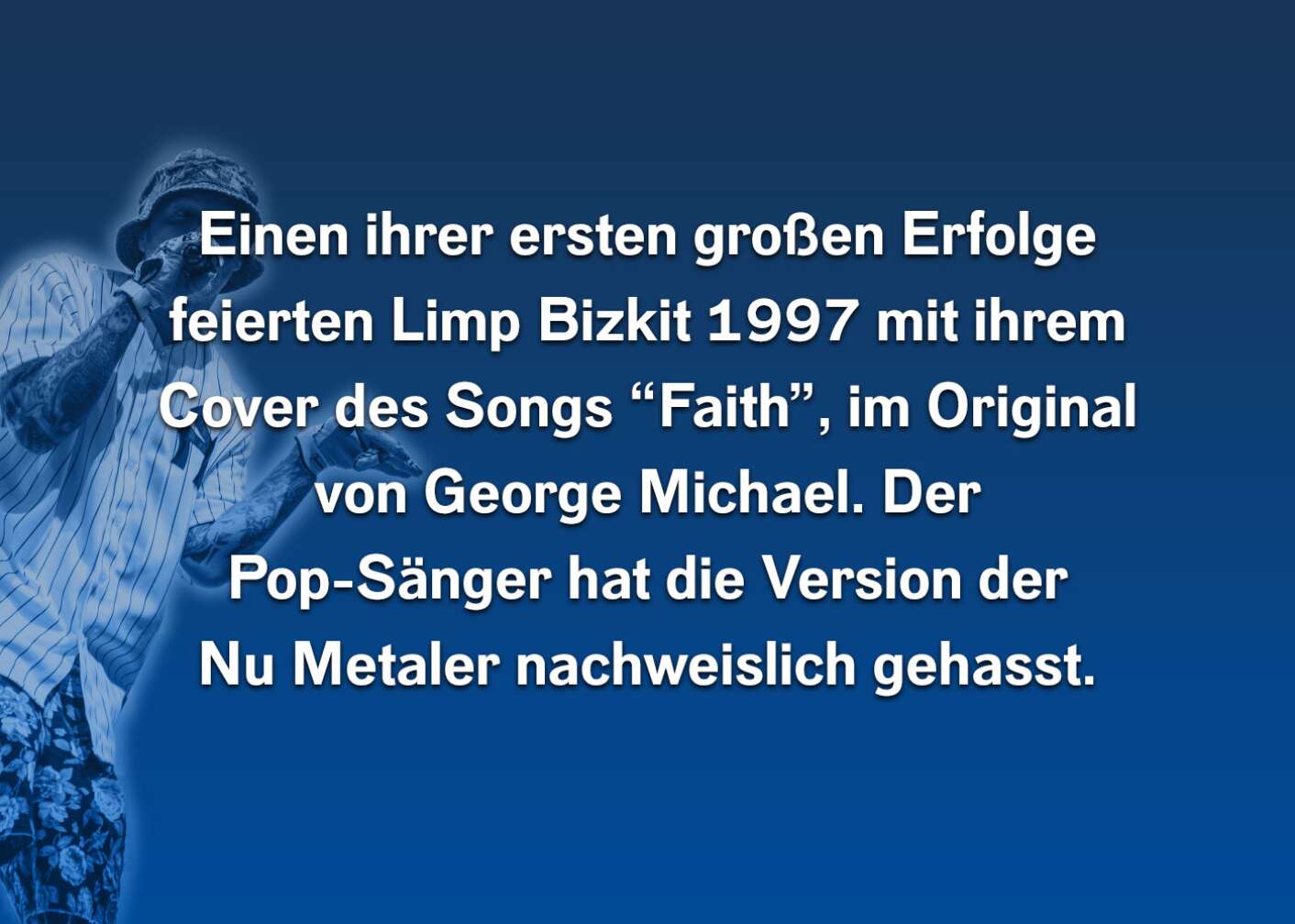 Einen ihrer ersten großen Erfolge feierten Limp Bizkit 1997 mit ihrem Cover des Songs “Faith”, im Original von George Michael. Der Pop-Sänger hat die Version der Nu Metaler nachweislich gehasst.